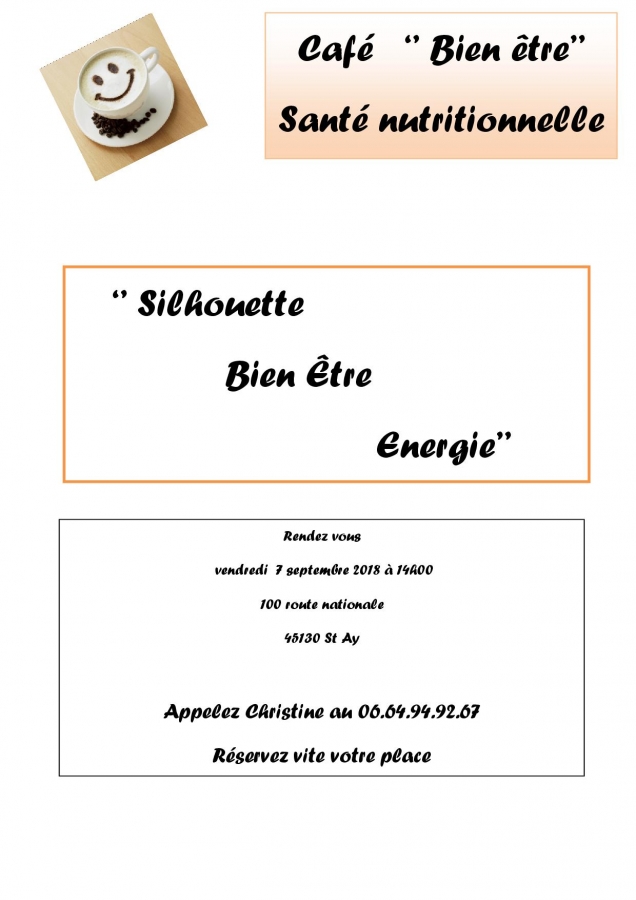 Café " Bien être"

Santé nutritionnelle

" Silhouette

Bien Être

Energie"

Rendez vous

vendredi 7 septembre 2018 à 14h00

100 route nationale

45130 St Ay

Appelez Christine au 06.64.94.92.67

Réservez vite votre place